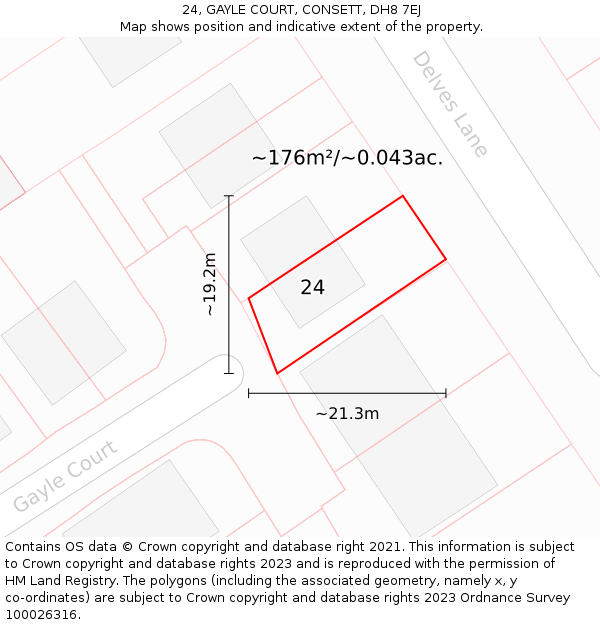 24, GAYLE COURT, CONSETT, DH8 7EJ
Map shows position and indicative extent of the property.

Delves Lane

~176m²/~0.043ac.

~19.2m

24

~21.3m

Gayle Court

Contains OS data © Crown copyright and database right 2021. This information is subject to Crown copyright and database rights 2023 and is reproduced with the permission of HM Land Registry. The polygons (including the associated geometry, namely x, y co-ordinates) are subject to Crown copyright and database rights 2023 Ordnance Survey 100026316.